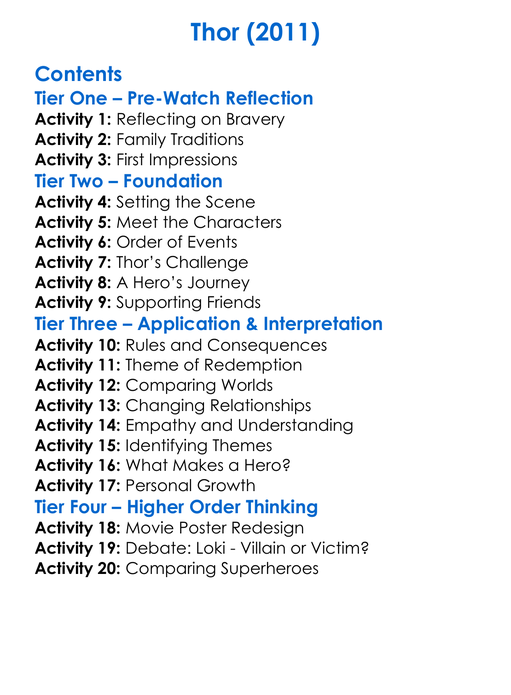 Thor (2011)

Contents

Tier One – Pre-Watch Reflection

Activity 1: Reflecting on Bravery
Activity 2: Family Traditions
Activity 3: First Impressions

Tier Two – Foundation

Activity 4: Setting the Scene
Activity 5: Meet the Characters
Activity 6: Order of Events
Activity 7: Thor's Challenge
Activity 8: A Hero's Journey
Activity 9: Supporting Friends

Tier Three – Application & Interpretation

Activity 10: Rules and Consequences
Activity 11: Theme of Redemption
Activity 12: Comparing Worlds
Activity 13: Changing Relationships
Activity 14: Empathy and Understanding
Activity 15: Identifying Themes
Activity 16: What Makes a Hero?
Activity 17: Personal Growth

Tier Four – Higher Order Thinking

Activity 18: Movie Poster Redesign
Activity 19: Debate: Loki - Villain or Victim?
Activity 20: Comparing Superheroes